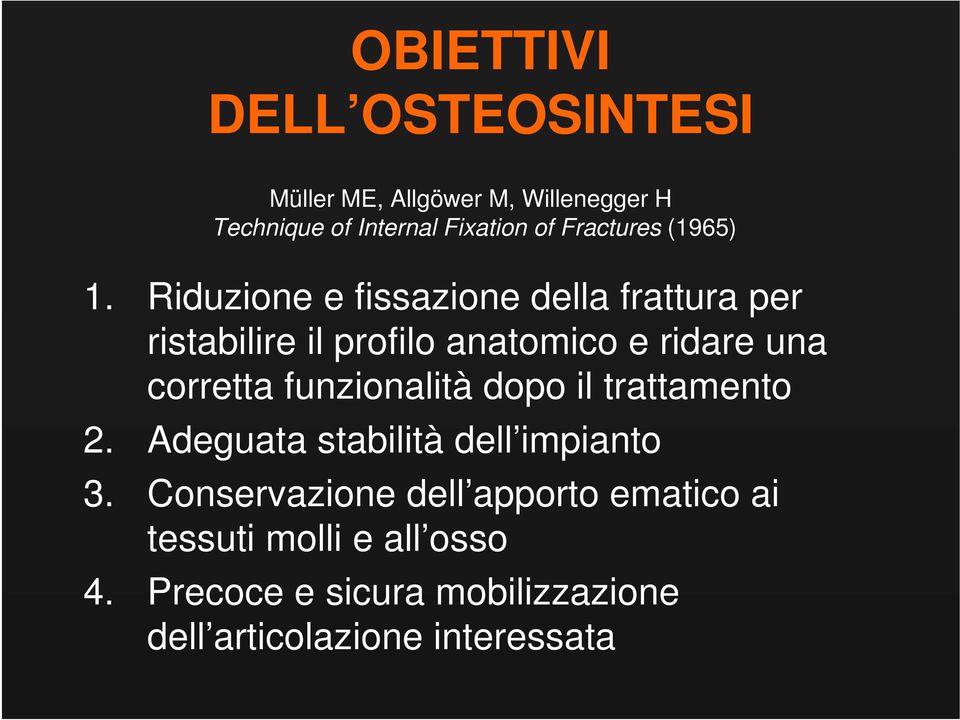 OBIETTIVI DELL’OSTEOSINTESI

Müller ME, Allgöwer M, Willenegger H
Technique of Internal Fixation of Fractures (1965)

1. Riduzione e fissazione della frattura per ristabilire il profilo anatomico e ridare una corretta funzionalità dopo il trattamento
2. Adeguata stabilità dell’impianto
3. Conservazione dell’apporto ematico ai tessuti molli e all’osso
4. Precoce e sicura mobilizzazione dell’articolazione interessata